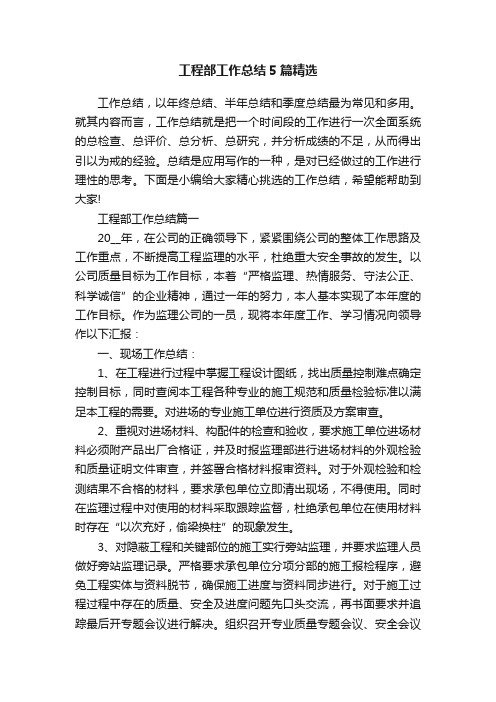 工程部工作总结5篇精选

工作总结，以年终总结、半年总结和季度总结最为常见和多用。就其内容而言，工作总结就是把一个时间段的工作进行一次全面系统的总检查、总评价、总分析、总研究，并分析成绩的不足，从而得出引以为戒的经验。总结是应用写作的一种，是对已经做过的工作进行理性的思考。下面是小编给大家精心挑选的工作总结，希望能帮助到大家!

工程部工作总结篇一

20__年，在公司的正确领导下，紧紧围绕公司的整体工作思路及工作重点，不断提高工程监理的水平，杜绝重大安全事故的发生。以公司质量目标为工作目标，本着“严格监理、热情服务、守法公正、科学诚信”的企业精神，通过一年的努力，本人基本实现了本年度的工作目标。作为监理公司的一员，现将本年度工作、学习情况向领导作以下汇报：

一、现场工作总结：

1、在工程进行过程中掌握工程设计图纸，找出质量控制难点确定控制目标，同时查阅本工程各种专业的施工规范和质量检验标准以满足本工程的需要。对进场的专业施工单位进行资质及方案审查。

2、重视对进场材料、构配件的检查和验收，要求施工单位进场材料必须附产品出厂合格证，并及时报监理部进行进场材料的外观检验和质量证明文件审查，并签署合格材料报审资料。对于外观检验和检测结果不合格的材料，要求承包单位立即清出现场，不得使用。同时在监理过程中对使用的材料采取跟踪监督，杜绝承包单位在使用材料时存在“以次充好，偷梁换柱”的现象发生。

3、对隐蔽工程和关键部位的施工实行旁站监理，并要求监理人员做好旁站监理记录。严格要求承包单位分项分部的施工报检程序，避免工程实体与资料脱节，确保施工进度与资料同步进行。对于施工过程过程中存在的质量、安全及进度问题先口头交流，再书面要求并追踪最后开专题会议进行解决。组织召开专业质量专题会议、安全会议